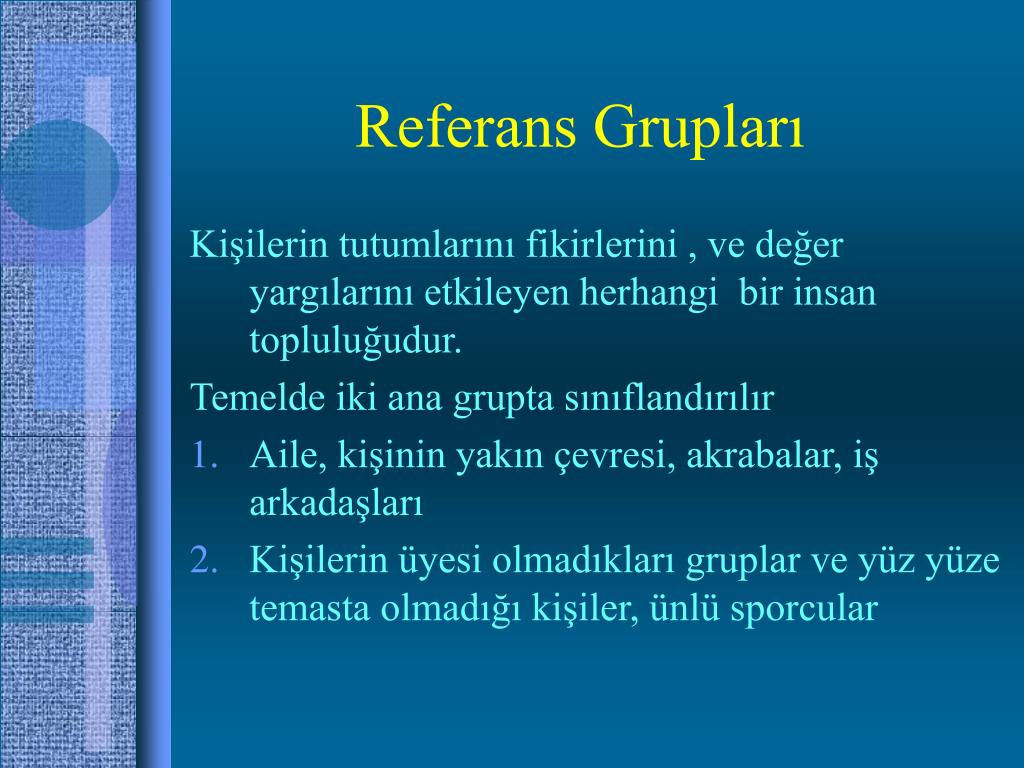 Referans Grupları

Kişilerin tutumlarını fikirlerini , ve değer yargılarını etkileyen herhangi bir insan topluluğudur.

Temelde iki ana grupta sınıflandırılır

1. Aile, kişinin yakın çevresi, akrabalar, iş arkadaşları
2. Kişilerin üyesi olmadıkları gruplar ve yüz yüze temasta olmadığı kişiler, ünlü sporcular